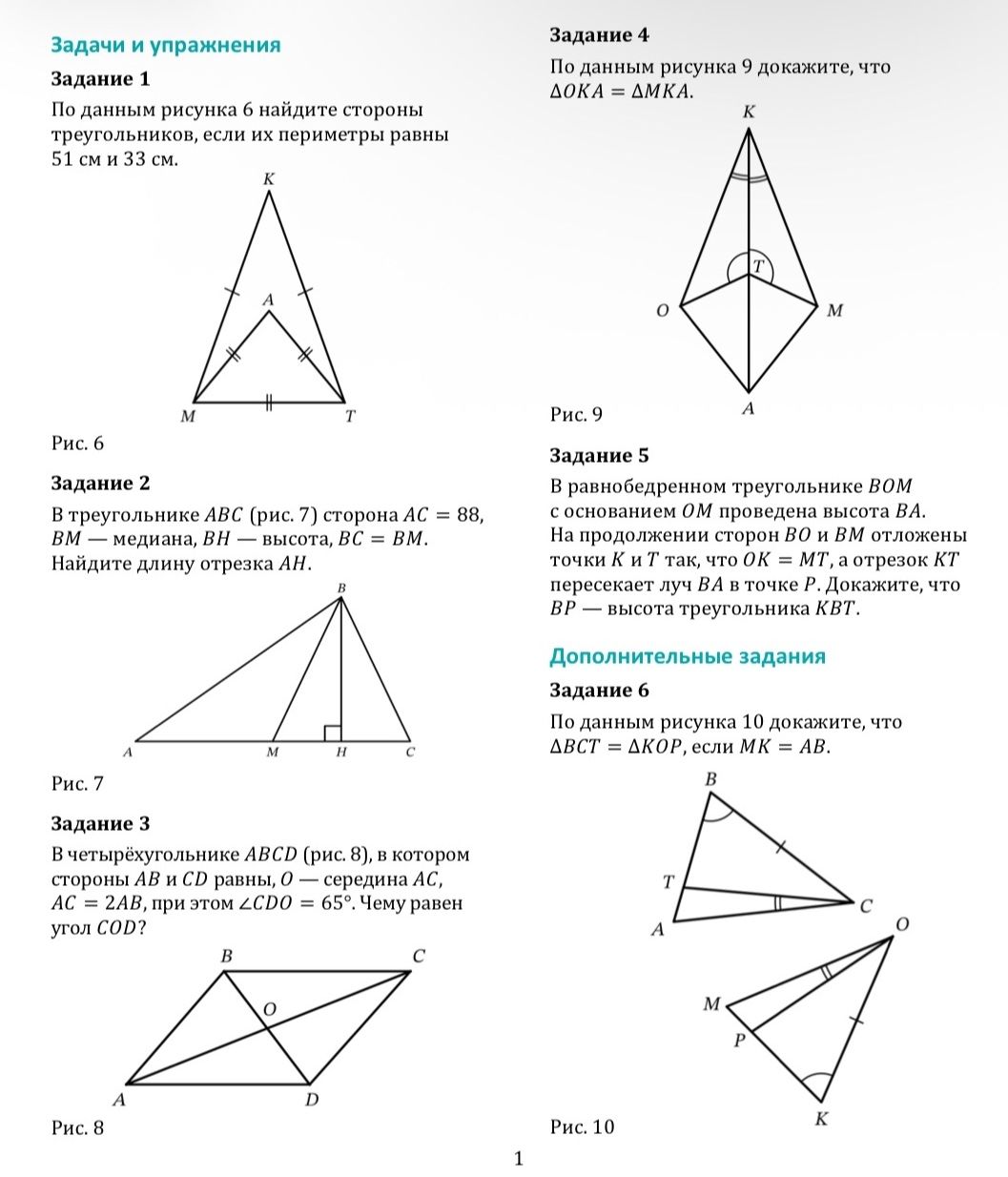 Задачи и упражнения

Задание 1

По данным рисунка 6 найдите стороны треугольников, если их периметры равны 51 см и 33 см.

K

A

M

T

Рис. 6

Задание 2

В треугольнике $ABC$ (рис. 7) сторона $AC = 88$, $BM$ — медиана, $BH$ — высота, $BC = BM$. Найдите длину отрезка $AH$.

B

A

M

H

C

Рис. 7

Задание 3

В четырёхугольнике $ABCD$ (рис. 8), в котором стороны $AB$ и $CD$ равны, $O$ — середина $AC$, $AC = 2AB$, при этом $\angle CDO = 65°$. Чему равен угол $COD$?

B

C

O

A

D

Рис. 8

Задание 4

По данным рисунка 9 докажите, что $\Delta OKA = \Delta MKA$.

K

T

O

M

A

Рис. 9

Задание 5

В равнобедренном треугольнике $BOM$ с основанием $OM$ проведена высота $BA$. На продолжении сторон $BO$ и $BM$ отложены точки $K$ и $T$ так, что $OK = MT$, а отрезок $KT$ пересекает луч $BA$ в точке $P$. Докажите, что $BP$ — высота треугольника $KBT$.

Дополнительные задания

Задание 6

По данным рисунка 10 докажите, что $\Delta BCT = \Delta KOP$, если $MK = AB$.

B

T

C

A

O

M

P

K

Рис. 10

1